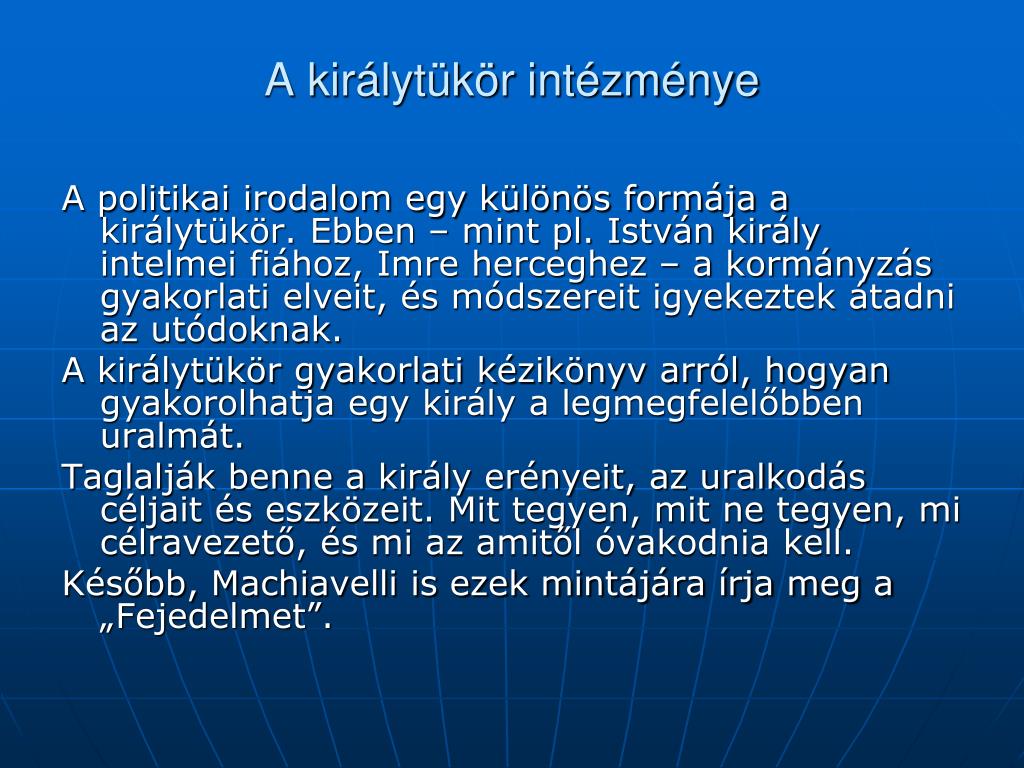 A királytükör intézménye

A politikai irodalom egy különös formája a királytükör. Ebben – mint pl. István király intelmei fiához, Imre herceghez – a kormányzás gyakorlati elveit, és módszereit igyekeztek átadni az utódoknak.

A királytükör gyakorlati kézikönyv arról, hogyan gyakorolhatja egy király a legmegfelelőbben uralmát.

Taglalják benne a király erényeit, az uralkodás céljait és eszközeit. Mit tegyen, mit ne tegyen, mi célravezető, és mi az amitől óvakodnia kell.

Később, Machiavelli is ezek mintájára írja meg a „Fejedelmet”.